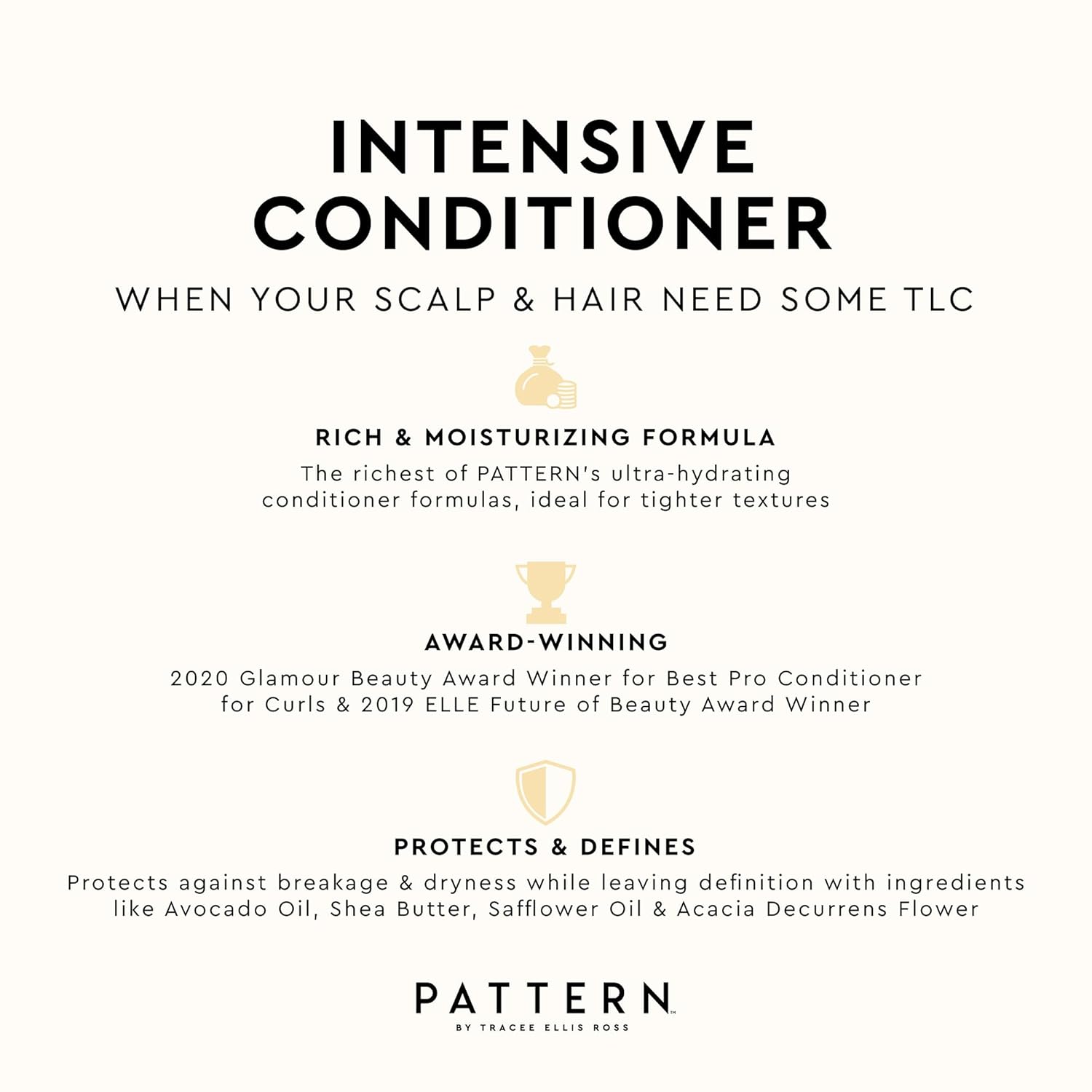 INTENSIVE CONDITIONER

WHEN YOUR SCALP & HAIR NEED SOME TLC

RICH & MOISTURIZING FORMULA

The richest of PATTERN's ultra-hydrating conditioner formulas, ideal for tighter textures

AWARD-WINNING

2020 Glamour Beauty Award Winner for Best Pro Conditioner for Curls & 2019 ELLE Future of Beauty Award Winner

PROTECTS & DEFINES

Protects against breakage & dryness while leaving definition with ingredients like Avocado Oil, Shea Butter, Safflower Oil & Acacia Decurrens Flower

PATTERN™

BY TRACEE ELLIS ROSS